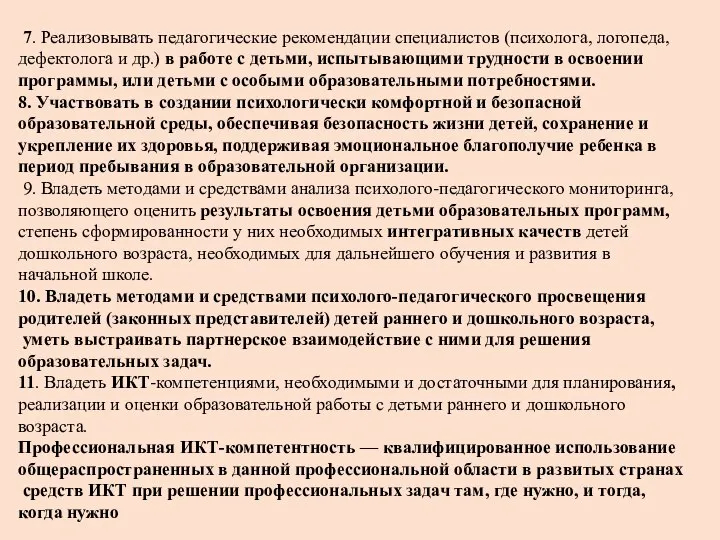 7. Реализовывать педагогические рекомендации специалистов (психолога, логопеда, дефектолога и др.) в работе с детьми, испытывающими трудности в освоении программы, или детьми с особыми образовательными потребностями.
8. Участвовать в создании психологически комфортной и безопасной образовательной среды, обеспечивая безопасность жизни детей, сохранение и укрепление их здоровья, поддерживая эмоциональное благополучие ребенка в период пребывания в образовательной организации.
9. Владеть методами и средствами анализа психолого-педагогического мониторинга, позволяющего оценить результаты освоения детьми образовательных программ, степень сформированности у них необходимых интегративных качеств детей дошкольного возраста, необходимых для дальнейшего обучения и развития в начальной школе.
10. Владеть методами и средствами психолого-педагогического просвещения родителей (законных представителей) детей раннего и дошкольного возраста, уметь выстраивать партнерское взаимодействие с ними для решения образовательных задач.
11. Владеть ИКТ-компетенциями, необходимыми и достаточными для планирования, реализации и оценки образовательной работы с детьми раннего и дошкольного возраста.
Профессиональная ИКТ-компетентность — квалифицированное использование общераспространенных в данной профессиональной области в развитых странах средств ИКТ при решении профессиональных задач там, где нужно, и тогда, когда нужно